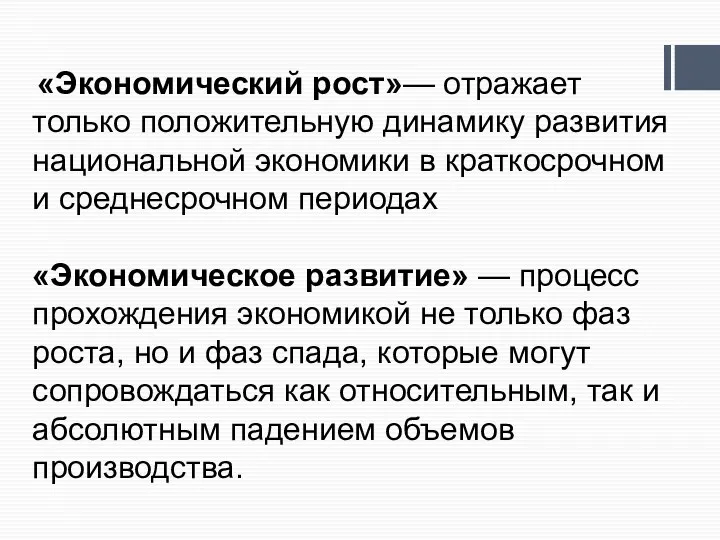 «Экономический рост»— отражает только положительную динамику развития национальной экономики в краткосрочном и среднесрочном периодах

«Экономическое развитие» — процесс прохождения экономикой не только фаз роста, но и фаз спада, которые могут сопровождаться как относительным, так и абсолютным падением объемов производства.